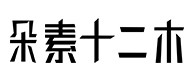 朵素十二木